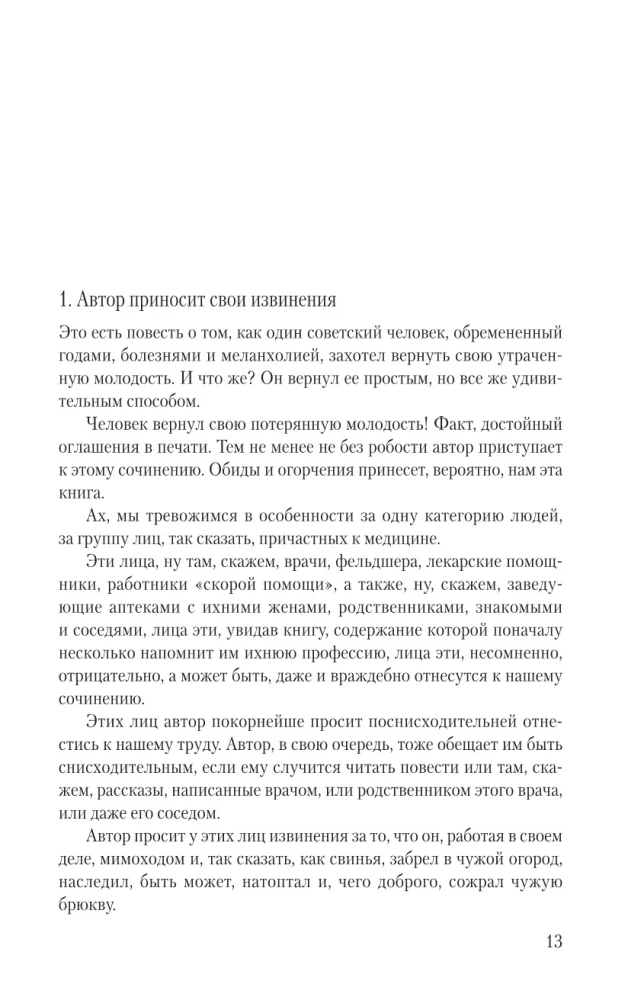 1. Автор приносит свои извинения

Это есть повесть о том, как один советский человек, обремененный годами, болезнями и меланхолией, захотел вернуть свою утраченную молодость. И что же? Он вернул ее простым, но все же удивительным способом.

Человек вернул свою потерянную молодость! Факт, достойный оглашения в печати. Тем не менее не без робости автор приступает к этому сочинению. Обиды и огорчения принесет, вероятно, нам эта книга.

Ах, мы тревожимся в особенности за одну категорию людей, за группу лиц, так сказать, причастных к медицине.

Эти лица, ну там, скажем, врачи, фельдшера, лекарские помощники, работники «скорой помощи», а также, ну, скажем, заведующие аптеками с ихними женами, родственниками, знакомыми и соседями, лица эти, увидав книгу, содержание которой поначалу несколько напомнит им ихнюю профессию, лица эти, несомненно, отрицательно, а может быть, даже и враждебно отнесутся к нашему сочинению.

Этих лиц автор покорнейше просит поснисходительней отнестись к нашему труду. Автор, в свою очередь, тоже обещает им быть снисходительным, если ему случится читать повести или там, скажем, рассказы, написанные врачом, или родственником этого врача, или даже его соседом.

Автор просит у этих лиц извинения за то, что он, работая в своем деле, мимоходом и, так сказать, как свинья, забрел в чужой огород, наследил, быть может, натоптал и, чего доброго, сожрал чужую брюкву.

13